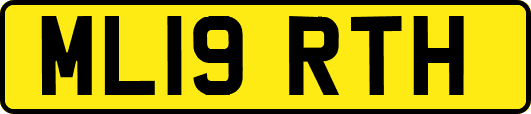 ML19 RTH